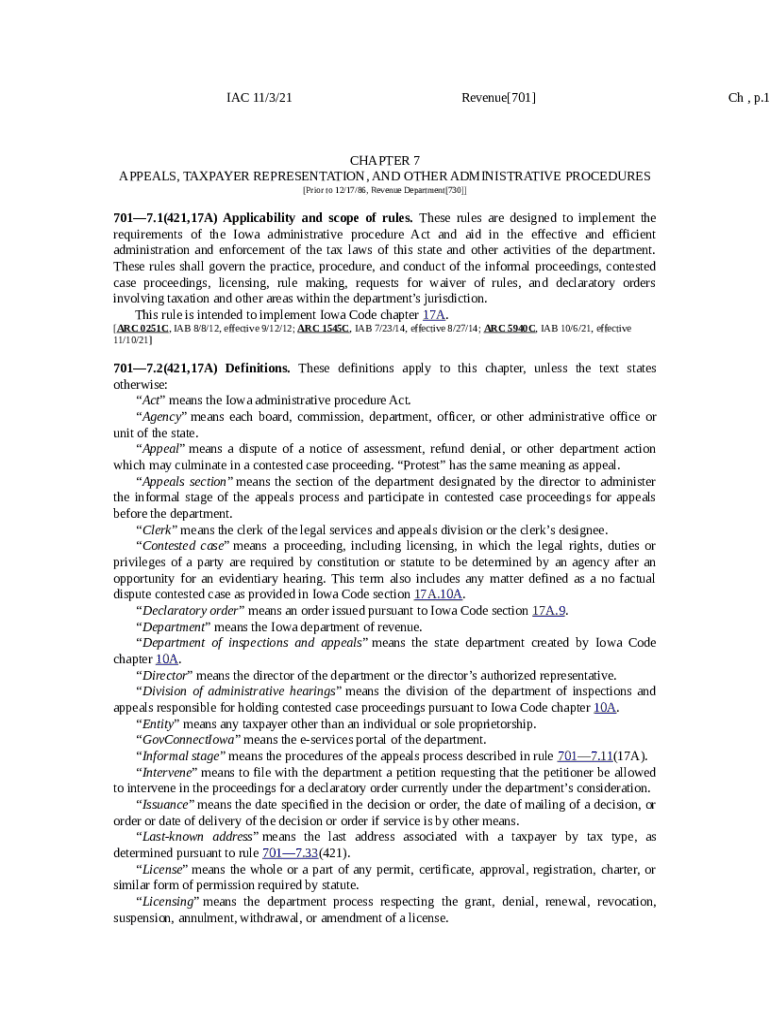 IAC 11/3/21 Revenue[701] Ch , p.1

CHAPTER 7
APPEALS, TAXPAYER REPRESENTATION, AND OTHER ADMINISTRATIVE PROCEDURES
[Prior to 12/17/86, Revenue Department[730]]

701—7.1(421,17A) Applicability and scope of rules. These rules are designed to implement the requirements of the Iowa administrative procedure Act and aid in the effective and efficient administration and enforcement of the tax laws of this state and other activities of the department. These rules shall govern the practice, procedure, and conduct of the informal proceedings, contested case proceedings, licensing, rule making, requests for waiver of rules, and declaratory orders involving taxation and other areas within the department's jurisdiction.
This rule is intended to implement Iowa Code chapter 17A.
[ARC 0251C, IAB 8/8/12, effective 9/12/12; ARC 1545C, IAB 7/23/14, effective 8/27/14; ARC 5940C, IAB 10/6/21, effective 11/10/21]

701—7.2(421,17A) Definitions. These definitions apply to this chapter, unless the text states otherwise:
"Act" means the Iowa administrative procedure Act.
"Agency" means each board, commission, department, officer, or other administrative office or unit of the state.
"Appeal" means a dispute of a notice of assessment, refund denial, or other department action which may culminate in a contested case proceeding. "Protest" has the same meaning as appeal.
"Appeals section" means the section of the department designated by the director to administer the informal stage of the appeals process and participate in contested case proceedings for appeals before the department.
"Clerk" means the clerk of the legal services and appeals division or the clerk's designee.
"Contested case" means a proceeding, including licensing, in which the legal rights, duties or privileges of a party are required by constitution or statute to be determined by an agency after an opportunity for an evidentiary hearing. This term also includes any matter defined as a no factual dispute contested case as provided in Iowa Code section 17A.10A.
"Declaratory order" means an order issued pursuant to Iowa Code section 17A.9.
"Department" means the Iowa department of revenue.
"Department of inspections and appeals" means the state department created by Iowa Code chapter 10A.
"Director" means the director of the department or the director's authorized representative.
"Division of administrative hearings" means the division of the department of inspections and appeals responsible for holding contested case proceedings pursuant to Iowa Code chapter 10A.
"Entity" means any taxpayer other than an individual or sole proprietorship.
"GovConnectIowa" means the e-services portal of the department.
"Informal stage" means the procedures of the appeals process described in rule 701—7.11(17A).
"Intervene" means to file with the department a petition requesting that the petitioner be allowed to intervene in the proceedings for a declaratory order currently under the department's consideration.
"Issuance" means the date specified in the decision or order, the date of mailing of a decision, or order or date of delivery of the decision or order if service is by other means.
"Last-known address" means the last address associated with a taxpayer by tax type, as determined pursuant to rule 701—7.33(421).
"License" means the whole or a part of any permit, certificate, approval, registration, charter, or similar form of permission required by statute.
"Licensing" means the department process respecting the grant, denial, renewal, revocation, suspension, annulment, withdrawal, or amendment of a license.